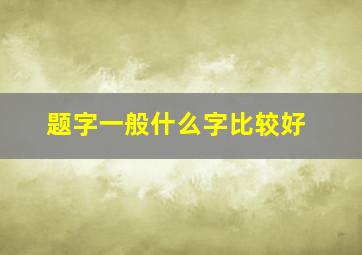 题字一般什么字比较好